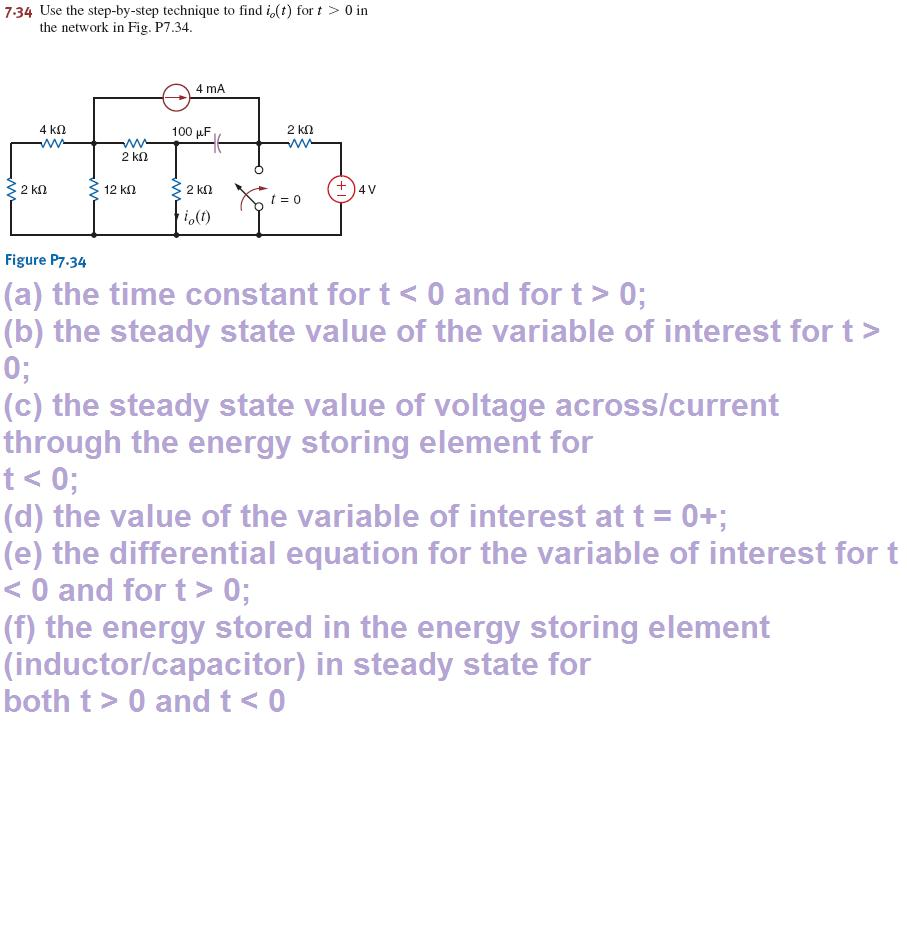 7.34 Use the step-by-step technique to find $i_o(t)$ for $t > 0$ in the network in Fig. P7.34.

4 mA
4 kΩ
100 μF
2 kΩ
2 kΩ
2 kΩ
12 kΩ
2 kΩ
$t = 0$
4 V
$i_o(t)$

Figure P7.34

(a) the time constant for t < 0 and for t > 0;
(b) the steady state value of the variable of interest for t > 0;
(c) the steady state value of voltage across/current through the energy storing element for t < 0;
(d) the value of the variable of interest at t = 0+;
(e) the differential equation for the variable of interest for t < 0 and for t > 0;
(f) the energy stored in the energy storing element (inductor/capacitor) in steady state for both t > 0 and t < 0